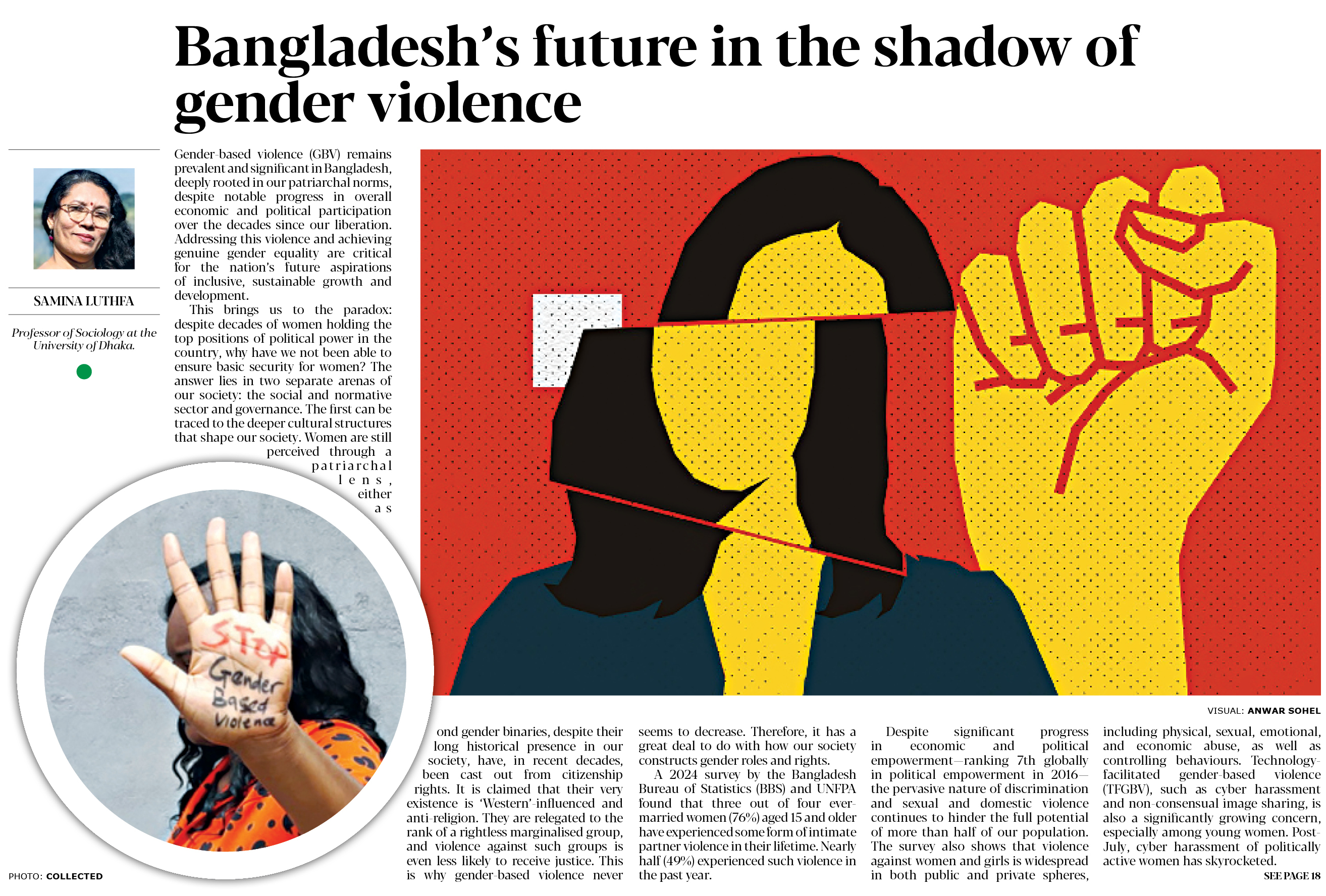 Bangladesh's future in the shadow of gender violence

SAMINA LUTHFA

Professor of Sociology at the University of Dhaka.

Gender-based violence (GBV) remains prevalent and significant in Bangladesh, deeply rooted in our patriarchal norms, despite notable progress in overall economic and political participation over the decades since our liberation. Addressing this violence and achieving genuine gender equality are critical for the nation's future aspirations of inclusive, sustainable growth and development.

This brings us to the paradox: despite decades of women holding the top positions of political power in the country, why have we not been able to ensure basic security for women? The answer lies in two separate arenas of our society: the social and normative sector and governance. The first can be traced to the deeper cultural structures that shape our society. Women are still perceived through a patriarchal lens, either as

STOP Gender Based Violence

PHOTO: COLLECTED

VISUAL: ANWAR SOHEL

ond gender binaries, despite their long historical presence in our society, have, in recent decades, been cast out from citizenship rights. It is claimed that their very existence is 'Western'-influenced and anti-religion. They are relegated to the rank of a rightless marginalised group, and violence against such groups is even less likely to receive justice. This is why gender-based violence never

seems to decrease. Therefore, it has a great deal to do with how our society constructs gender roles and rights.

A 2024 survey by the Bangladesh Bureau of Statistics (BBS) and UNFPA found that three out of four ever-married women (76%) aged 15 and older have experienced some form of intimate partner violence in their lifetime. Nearly half (49%) experienced such violence in the past year.

Despite significant progress in economic and political empowerment—ranking 7th globally in political empowerment in 2016—the pervasive nature of discrimination and sexual and domestic violence continues to hinder the full potential of more than half of our population. The survey also shows that violence against women and girls is widespread in both public and private spheres,

including physical, sexual, emotional, and economic abuse, as well as controlling behaviours. Technology-facilitated gender-based violence (TFGBV), such as cyber harassment and non-consensual image sharing, is also a significantly growing concern, especially among young women. Post-July, cyber harassment of politically active women has skyrocketed.

SEE PAGE 18